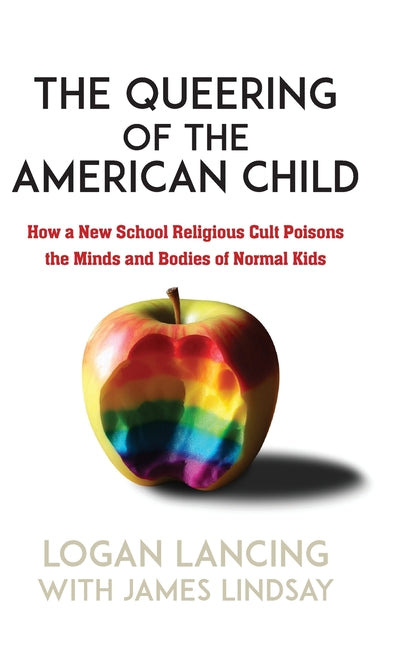 THE QUEERING OF THE AMERICAN CHILD

How a New School Religious Cult Poisons the Minds and Bodies of Normal Kids

LOGAN LANCING
WITH JAMES LINDSAY